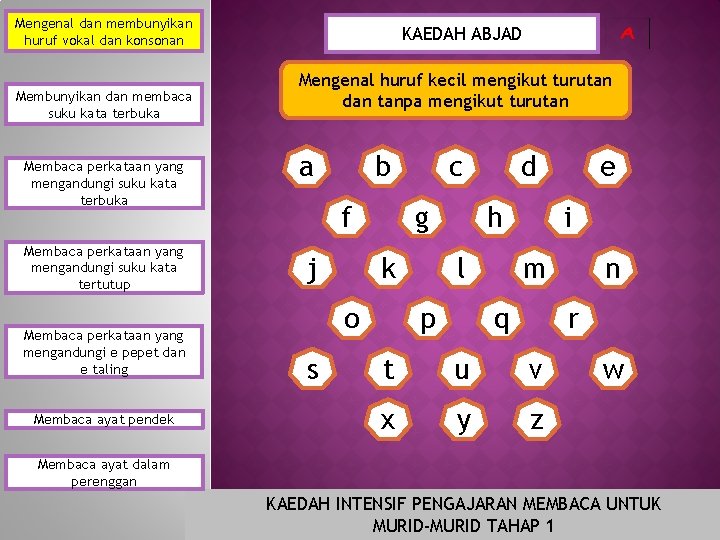 Mengenal dan membunyikan huruf vokal dan konsonan

Membunyikan dan membaca suku kata terbuka

Membaca perkataan yang mengandungi suku kata terbuka

Membaca perkataan yang mengandungi suku kata tertutup

Membaca perkataan yang mengandungi e pepet dan e taling

Membaca ayat pendek

Membaca ayat dalam perenggan

KAEDAH ABJAD

A

Mengenal huruf kecil mengikut turutan dan tanpa mengikut turutan

a b c d e
f g h i
j k l m n
o p q r
s t u v w
x y z

KAEDAH INTENSIF PENGAJARAN MEMBACA UNTUK MURID-MURID TAHAP 1